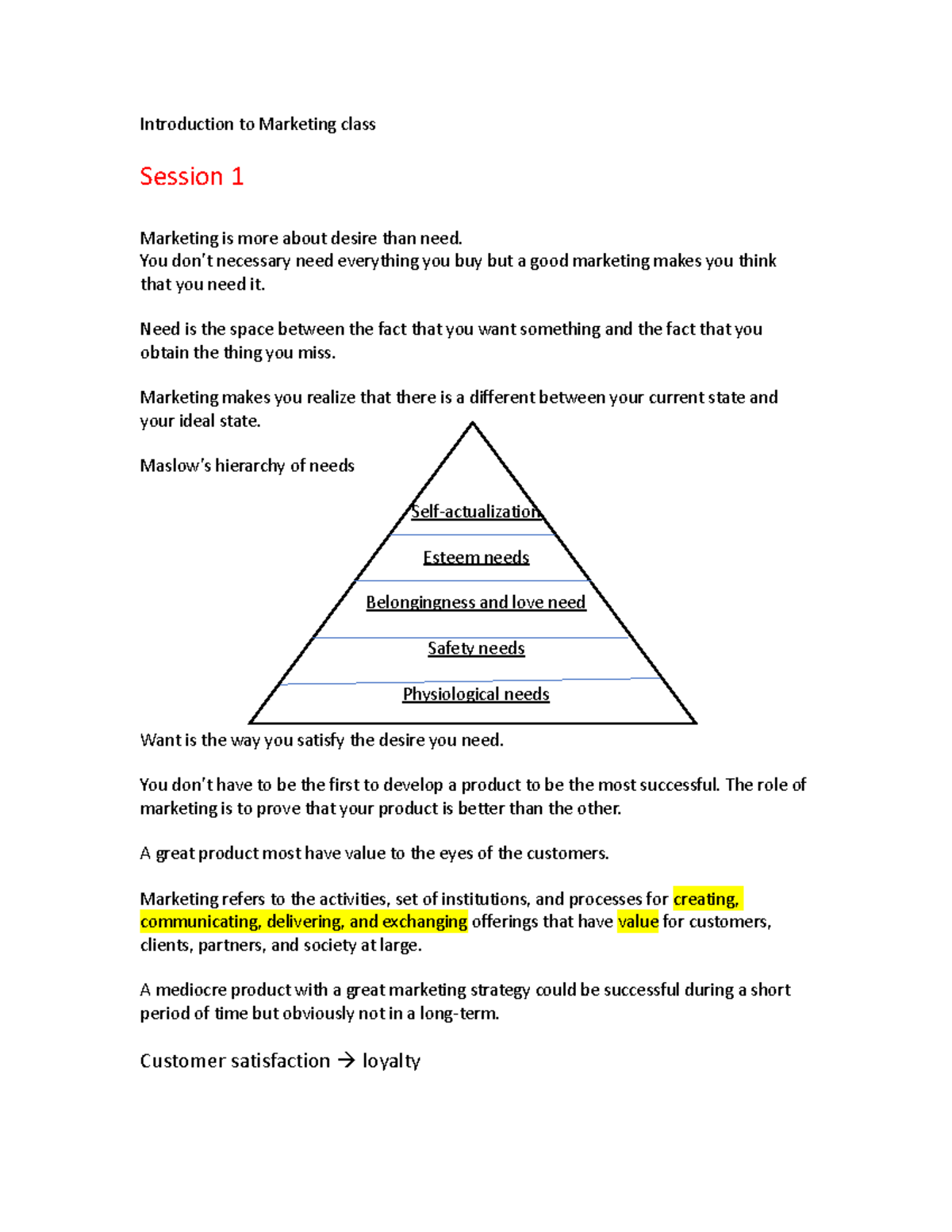 Introduction to Marketing class

Session 1

Marketing is more about desire than need.
You don't necessary need everything you buy but a good marketing makes you think that you need it.

Need is the space between the fact that you want something and the fact that you obtain the thing you miss.

Marketing makes you realize that there is a different between your current state and your ideal state.

Maslow's hierarchy of needs

Self-actualization
Esteem needs
Belongingness and love need
Safety needs
Physiological needs

Want is the way you satisfy the desire you need.

You don't have to be the first to develop a product to be the most successful. The role of marketing is to prove that your product is better than the other.

A great product most have value to the eyes of the customers.

Marketing refers to the activities, set of institutions, and processes for creating, communicating, delivering, and exchanging offerings that have value for customers, clients, partners, and society at large.

A mediocre product with a great marketing strategy could be successful during a short period of time but obviously not in a long-term.

Customer satisfaction → loyalty